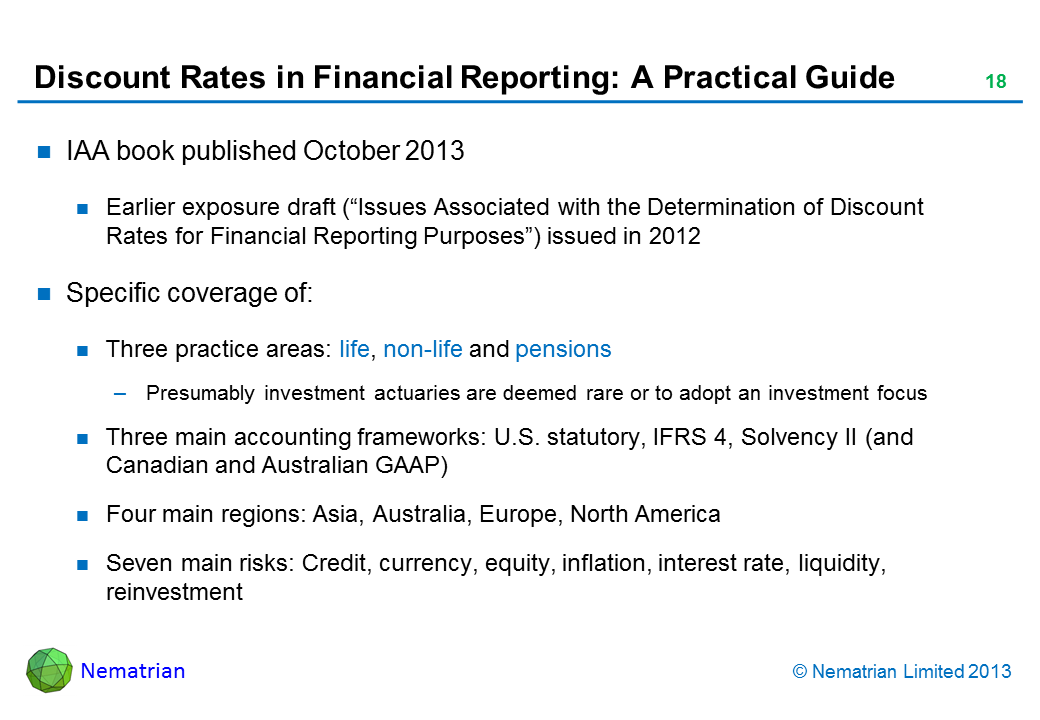 Discount Rates in Financial Reporting: A Practical Guide

18

IAA book published October 2013

Earlier exposure draft (“Issues Associated with the Determination of Discount Rates for Financial Reporting Purposes”) issued in 2012

Specific coverage of:

Three practice areas: life, non-life and pensions

– Presumably investment actuaries are deemed rare or to adopt an investment focus

Three main accounting frameworks: U.S. statutory, IFRS 4, Solvency II (and Canadian and Australian GAAP)

Four main regions: Asia, Australia, Europe, North America

Seven main risks: Credit, currency, equity, inflation, interest rate, liquidity, reinvestment

Nematrian

© Nematrian Limited 2013